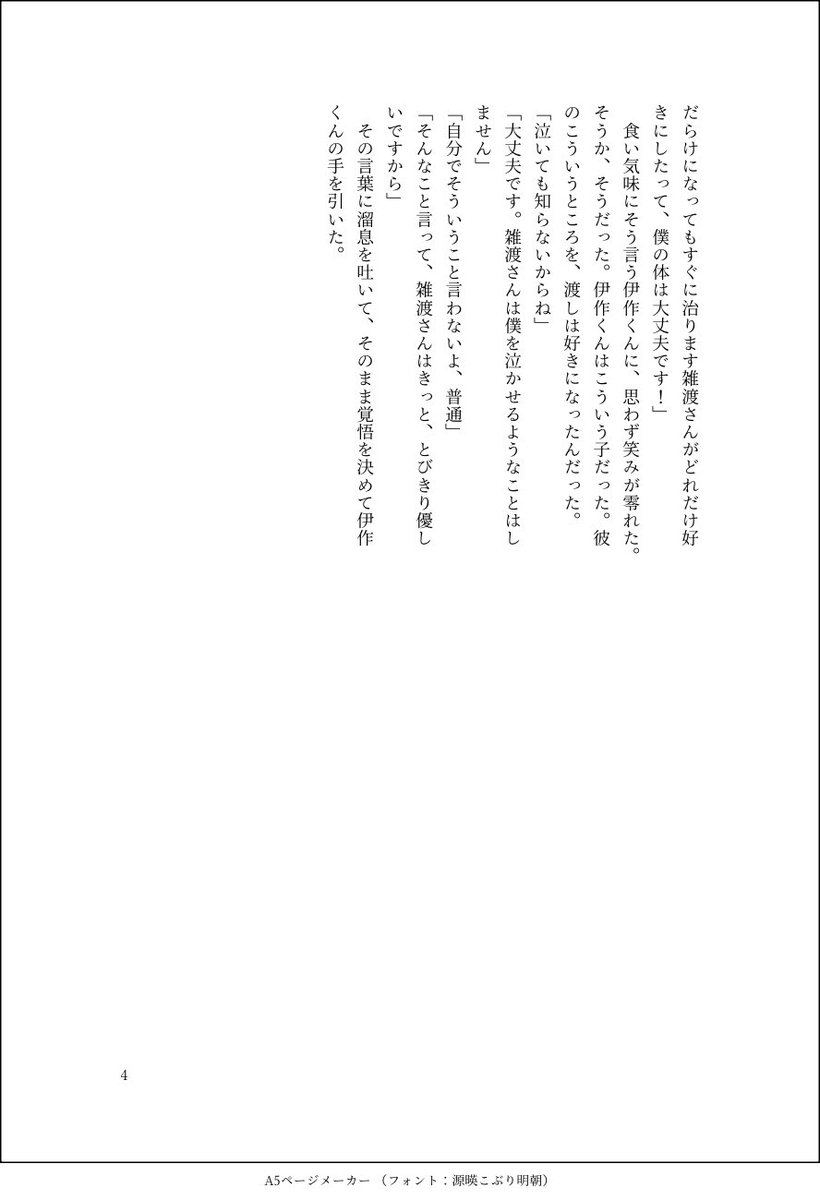 だらけになってもすぐに治ります雑渡さんがどれだけ好きにしたって、僕の体は大丈夫です！」

食い気味にそう言う伊作くんに、思わず笑みが零れた。そうか、そうだった。伊作くんはこういう子だった。彼のこういうところを、渡しは好きになったんだった。

「泣いても知らないからね」

「大丈夫です。雑渡さんは僕を泣かせるようなことはしません」

「自分でそういうこと言わないよ、普通」

「そんなこと言って、雑渡さんはきっと、とびきり優しいですから」

その言葉に溜息を吐いて、そのまま覚悟を決めて伊作くんの手を引いた。

4

A5ページメーカー（フォント：源暎こぶり明朝）